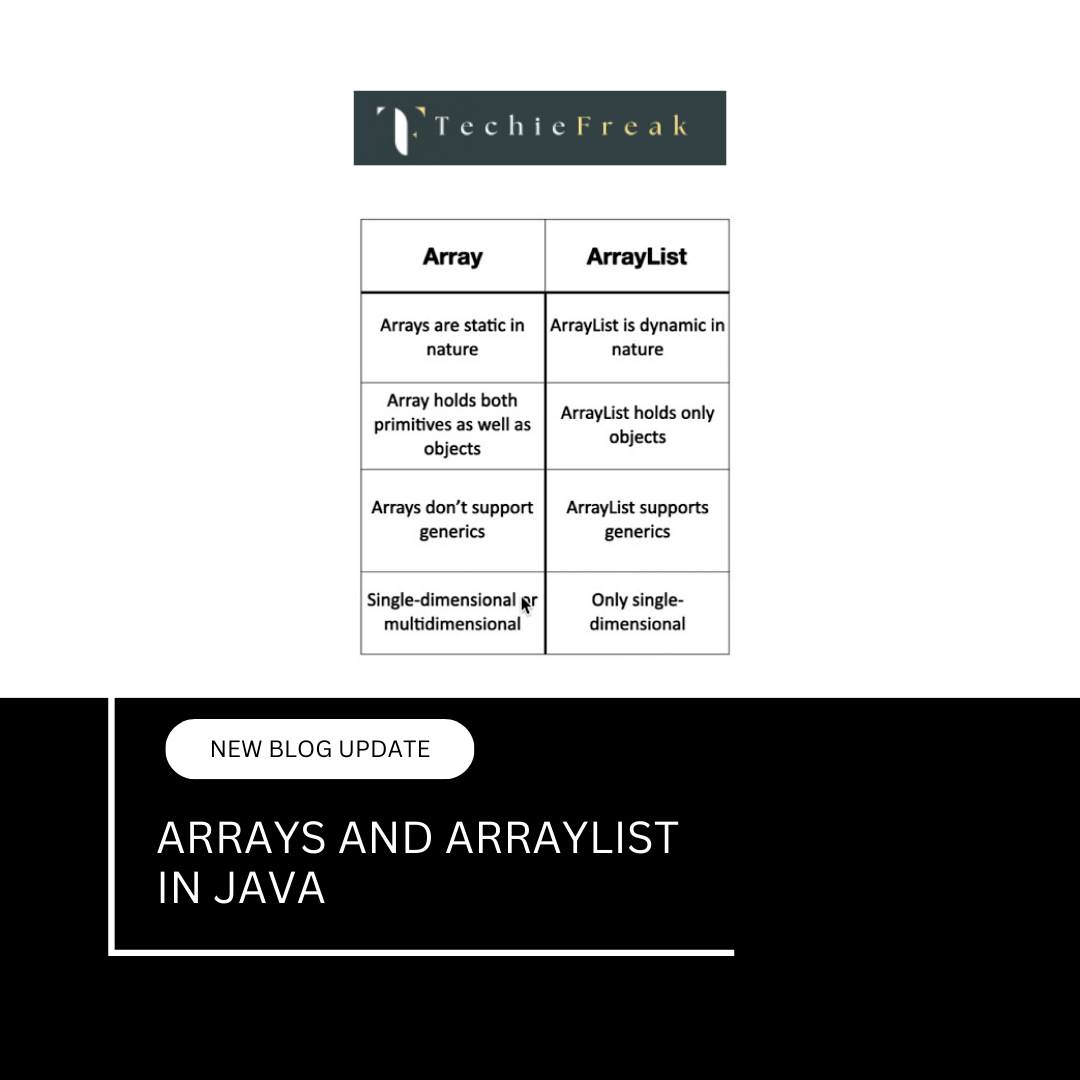 TechieFreak

| Array | ArrayList |
|---|---|
| Arrays are static in nature | ArrayList is dynamic in nature |
| Array holds both primitives as well as objects | ArrayList holds only objects |
| Arrays don't support generics | ArrayList supports generics |
| Single-dimensional or multidimensional | Only single-dimensional |

NEW BLOG UPDATE

ARRAYS AND ARRAYLIST IN JAVA